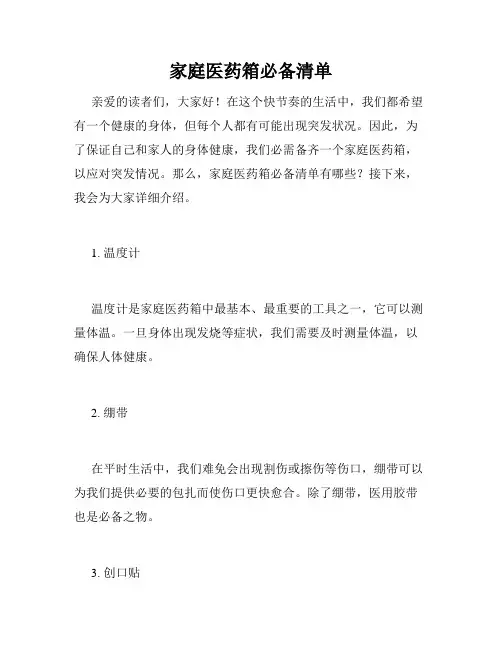 家庭医药箱必备清单

亲爱的读者们，大家好！在这个快节奏的生活中，我们都希望有一个健康的身体，但每个人都有可能出现突发状况。因此，为了保证自己和家人的身体健康，我们必需备齐一个家庭医药箱，以应对突发情况。那么，家庭医药箱必备清单有哪些？接下来，我会为大家详细介绍。

1. 温度计

温度计是家庭医药箱中最基本、最重要的工具之一，它可以测量体温。一旦身体出现发烧等症状，我们需要及时测量体温，以确保人体健康。

2. 绷带

在平时生活中，我们难免会出现割伤或擦伤等伤口，绷带可以为我们提供必要的包扎而使伤口更快愈合。除了绷带，医用胶带也是必备之物。

3. 创口贴